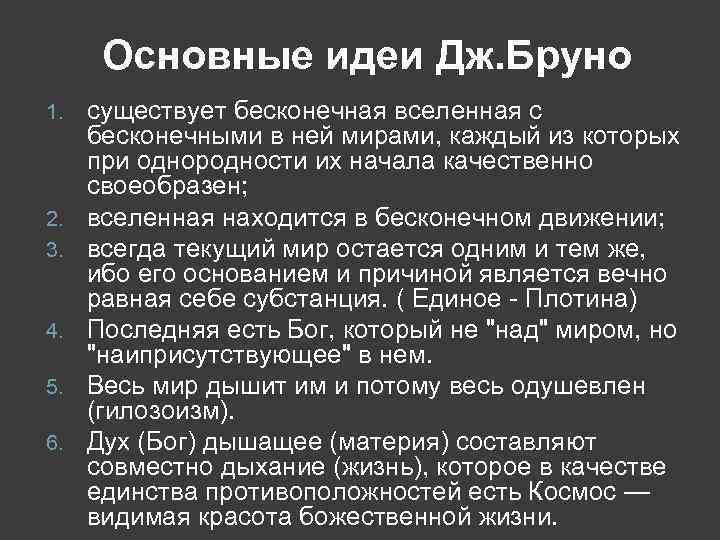 Основные идеи Дж.Бруно

1. существует бесконечная вселенная с бесконечными в ней мирами, каждый из которых при однородности их начала качественно своеобразен;
2. вселенная находится в бесконечном движении;
3. всегда текущий мир остается одним и тем же, ибо его основанием и причиной является вечно равная себе субстанция. ( Единое - Плотина)
4. Последняя есть Бог, который не "над" миром, но "наиприсутствующее" в нем.
5. Весь мир дышит им и потому весь одушевлен (гилозоизм).
6. Дух (Бог) дышащее (материя) составляют совместно дыхание (жизнь), которое в качестве единства противоположностей есть Космос — видимая красота божественной жизни.